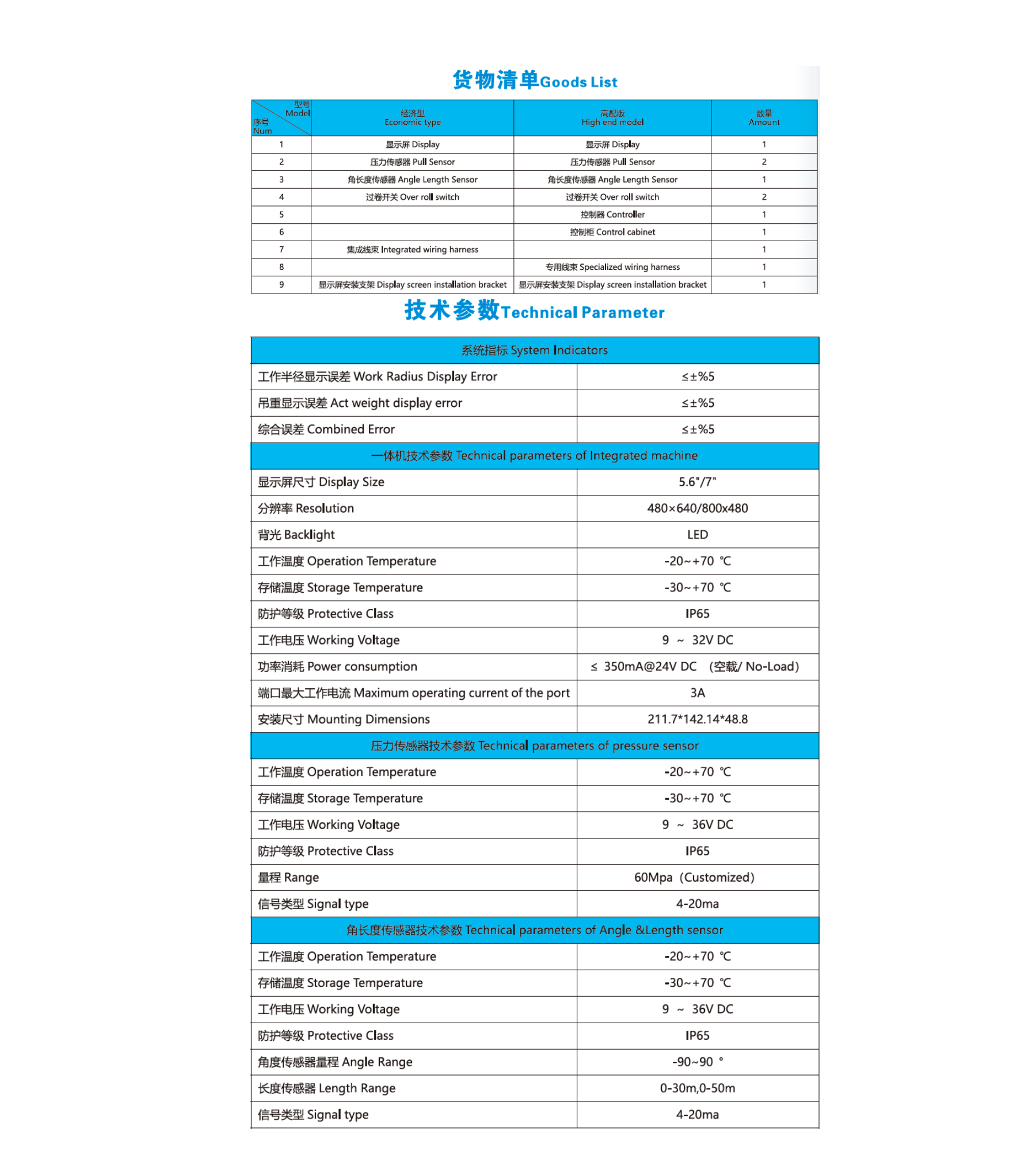 货物清单Goods List

| 型号 Model / 序号 Num | 经济型 Economic type | 高配版 High end model | 数量 Amount |
|---|---|---|---|
| 1 | 显示屏 Display | 显示屏 Display | 1 |
| 2 | 压力传感器 Pull Sensor | 压力传感器 Pull Sensor | 2 |
| 3 | 角长度传感器 Angle Length Sensor | 角长度传感器 Angle Length Sensor | 1 |
| 4 | 过卷开关 Over roll switch | 过卷开关 Over roll switch | 2 |
| 5 | | 控制器 Controller | 1 |
| 6 | | 控制柜 Control cabinet | 1 |
| 7 | 集成线束 Integrated wiring harness | | 1 |
| 8 | | 专用线束 Specialized wiring harness | 1 |
| 9 | 显示屏安装支架 Display screen installation bracket | 显示屏安装支架 Display screen installation bracket | 1 |

技术参数Technical Parameter

| 系统指标 System Indicators | |
|---|---|
| 工作半径显示误差 Work Radius Display Error | ≤±%5 |
| 吊重显示误差 Act weight display error | ≤±%5 |
| 综合误差 Combined Error | ≤±%5 |
| 一体机技术参数 Technical parameters of Integrated machine | |
| 显示屏尺寸 Display Size | 5.6"/7" |
| 分辨率 Resolution | 480×640/800x480 |
| 背光 Backlight | LED |
| 工作温度 Operation Temperature | -20~+70 ℃ |
| 存储温度 Storage Temperature | -30~+70 ℃ |
| 防护等级 Protective Class | IP65 |
| 工作电压 Working Voltage | 9 ~ 32V DC |
| 功率消耗 Power consumption | ≤ 350mA@24V DC （空载/ No-Load） |
| 端口最大工作电流 Maximum operating current of the port | 3A |
| 安装尺寸 Mounting Dimensions | 211.7*142.14*48.8 |
| 压力传感器技术参数 Technical parameters of pressure sensor | |
| 工作温度 Operation Temperature | -20~+70 ℃ |
| 存储温度 Storage Temperature | -30~+70 ℃ |
| 工作电压 Working Voltage | 9 ~ 36V DC |
| 防护等级 Protective Class | IP65 |
| 量程 Range | 60Mpa（Customized） |
| 信号类型 Signal type | 4-20ma |
| 角长度传感器技术参数 Technical parameters of Angle &Length sensor | |
| 工作温度 Operation Temperature | -20~+70 ℃ |
| 存储温度 Storage Temperature | -30~+70 ℃ |
| 工作电压 Working Voltage | 9 ~ 36V DC |
| 防护等级 Protective Class | IP65 |
| 角度传感器量程 Angle Range | -90~90 ° |
| 长度传感器 Length Range | 0-30m,0-50m |
| 信号类型 Signal type | 4-20ma |